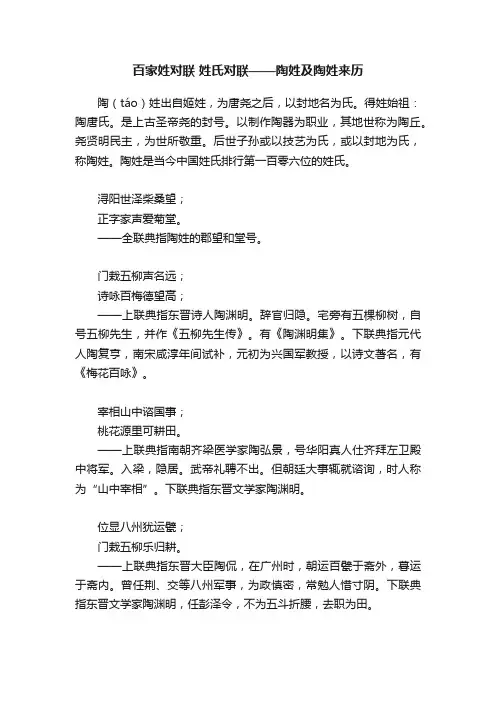 百家姓对联 姓氏对联——陶姓及陶姓来历

陶（táo）姓出自姬姓，为唐尧之后，以封地名为氏。得姓始祖：陶唐氏。是上古圣帝尧的封号。以制作陶器为职业，其地世称为陶丘。尧贤明民主，为世所敬重。后世子孙或以技艺为氏，或以封地为氏，称陶姓。陶姓是当今中国姓氏排行第一百零六位的姓氏。

浔阳世泽柴桑望；
正字家声爱菊堂。
——全联典指陶姓的郡望和堂号。

门栽五柳声名远；
诗咏百梅德望高；
——上联典指东晋诗人陶渊明。辞官归隐。宅旁有五棵柳树，自号五柳先生，并作《五柳先生传》。有《陶渊明集》。下联典指元代人陶复亨，南宋咸淳年间试补，元初为兴国军教授，以诗文著名，有《梅花百咏》。

宰相山中谘国事；
桃花源里可耕田。
——上联典指南朝齐梁医学家陶弘景，号华阳真人仕齐拜左卫殿中将军。入梁，隐居。武帝礼聘不出。但朝廷大事辄就谘询，时人称为“山中宰相”。下联典指东晋文学家陶渊明。

位显八州犹运甓；
门栽五柳乐归耕。
——上联典指东晋大臣陶侃，在广州时，朝运百甓于斋外，暮运于斋内。曾任荆、交等八州军事，为政慎密，常勉人惜寸阴。下联典指东晋文学家陶渊明，任彭泽令，不为五斗折腰，去职为田。